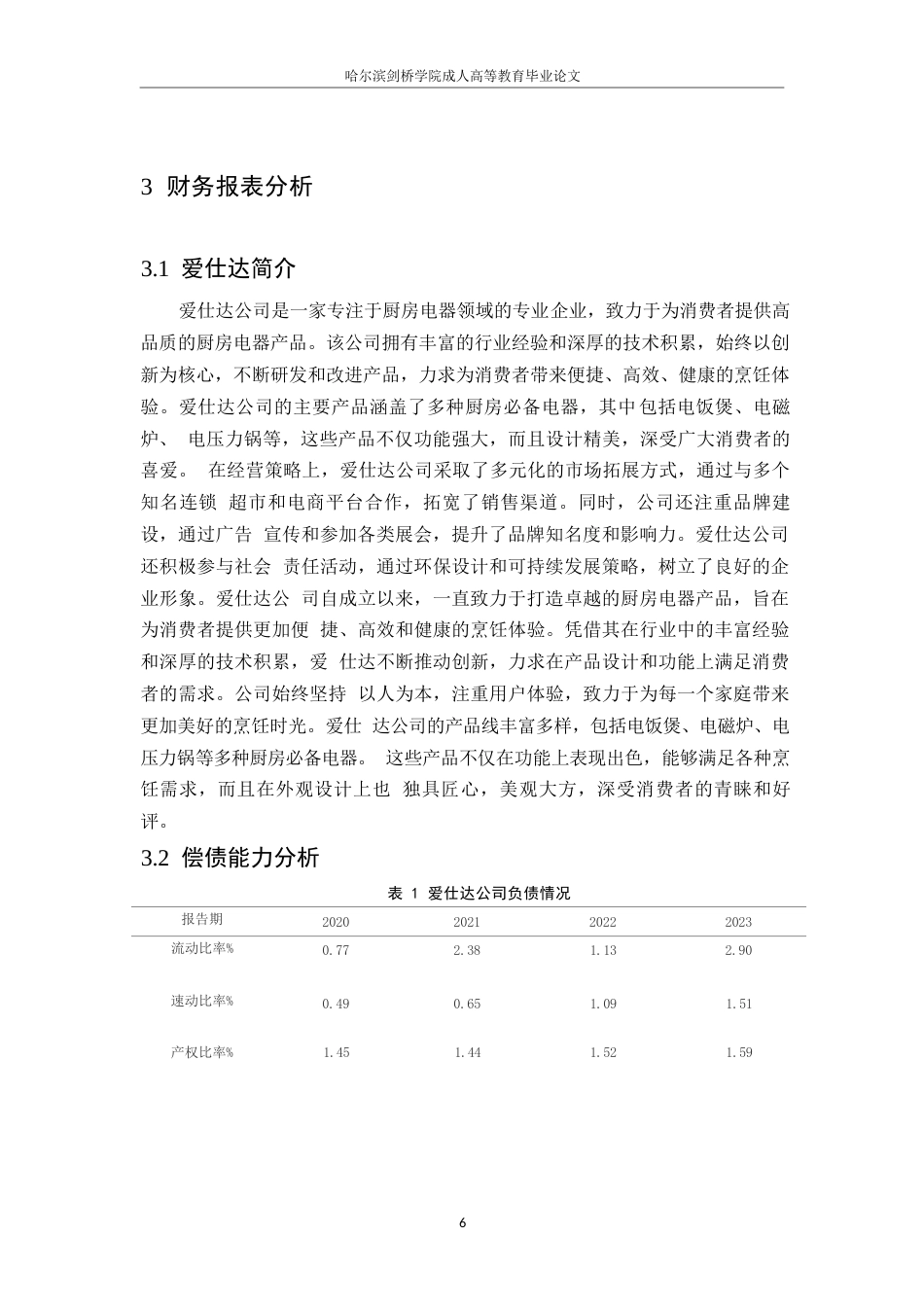 哈尔滨剑桥学院成人高等教育毕业论文

3 财务报表分析

3.1 爱仕达简介

爱仕达公司是一家专注于厨房电器领域的专业企业，致力于为消费者提供高品质的厨房电器产品。该公司拥有丰富的行业经验和深厚的技术积累，始终以创新为核心，不断研发和改进产品，力求为消费者带来便捷、高效、健康的烹饪体验。爱仕达公司的主要产品涵盖了多种厨房必备电器，其中包括电饭煲、电磁炉、 电压力锅等，这些产品不仅功能强大，而且设计精美，深受广大消费者的喜爱。 在经营策略上，爱仕达公司采取了多元化的市场拓展方式，通过与多个知名连锁 超市和电商平台合作，拓宽了销售渠道。同时，公司还注重品牌建设，通过广告 宣传和参加各类展会，提升了品牌知名度和影响力。爱仕达公司还积极参与社会 责任活动，通过环保设计和可持续发展策略，树立了良好的企业形象。爱仕达公 司自成立以来，一直致力于打造卓越的厨房电器产品，旨在为消费者提供更加便 捷、高效和健康的烹饪体验。凭借其在行业中的丰富经验和深厚的技术积累，爱 仕达不断推动创新，力求在产品设计和功能上满足消费者的需求。公司始终坚持 以人为本，注重用户体验，致力于为每一个家庭带来更加美好的烹饪时光。爱仕 达公司的产品线丰富多样，包括电饭煲、电磁炉、电压力锅等多种厨房必备电器。 这些产品不仅在功能上表现出色，能够满足各种烹饪需求，而且在外观设计上也 独具匠心，美观大方，深受消费者的青睐和好评。

3.2 偿债能力分析

表 1 爱仕达公司负债情况

| 报告期 | 2020 | 2021 | 2022 | 2023 |
|---|---|---|---|---|
| 流动比率% | 0.77 | 2.38 | 1.13 | 2.90 |
| 速动比率% | 0.49 | 0.65 | 1.09 | 1.51 |
| 产权比率% | 1.45 | 1.44 | 1.52 | 1.59 |

6